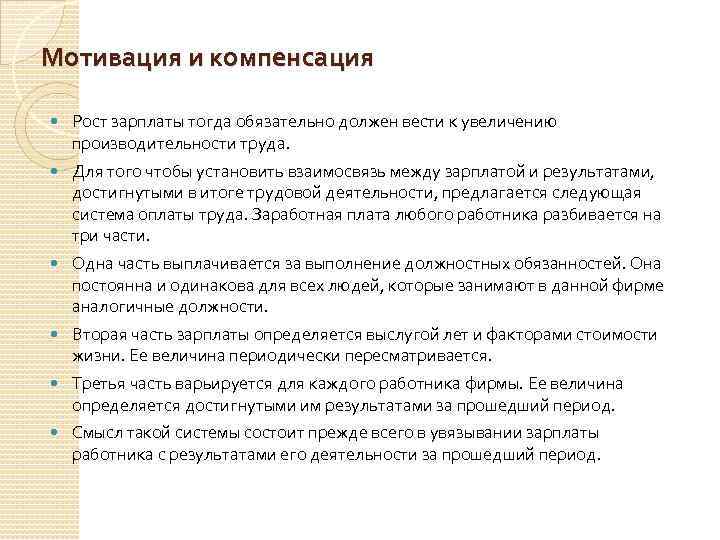 Мотивация и компенсация

Рост зарплаты тогда обязательно должен вести к увеличению производительности труда.

Для того чтобы установить взаимосвязь между зарплатой и результатами, достигнутыми в итоге трудовой деятельности, предлагается следующая система оплаты труда. Заработная плата любого работника разбивается на три части.

Одна часть выплачивается за выполнение должностных обязанностей. Она постоянна и одинакова для всех людей, которые занимают в данной фирме аналогичные должности.

Вторая часть зарплаты определяется выслугой лет и факторами стоимости жизни. Ее величина периодически пересматривается.

Третья часть варьируется для каждого работника фирмы. Ее величина определяется достигнутыми им результатами за прошедший период.

Смысл такой системы состоит прежде всего в увязывании зарплаты работника с результатами его деятельности за прошедший период.